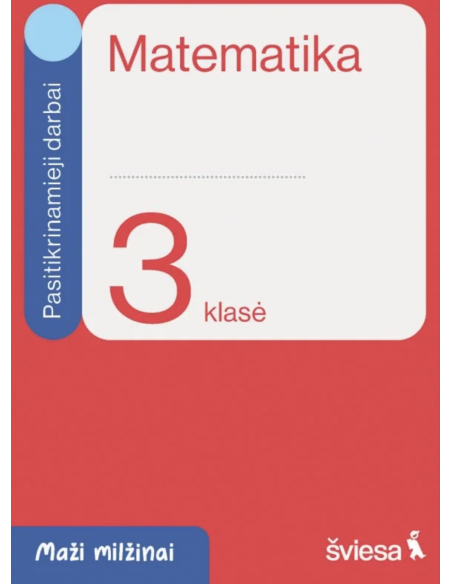 Pasitikrinamieji darbai

Matematika

3 klasė

Maži milžinai

šviesa